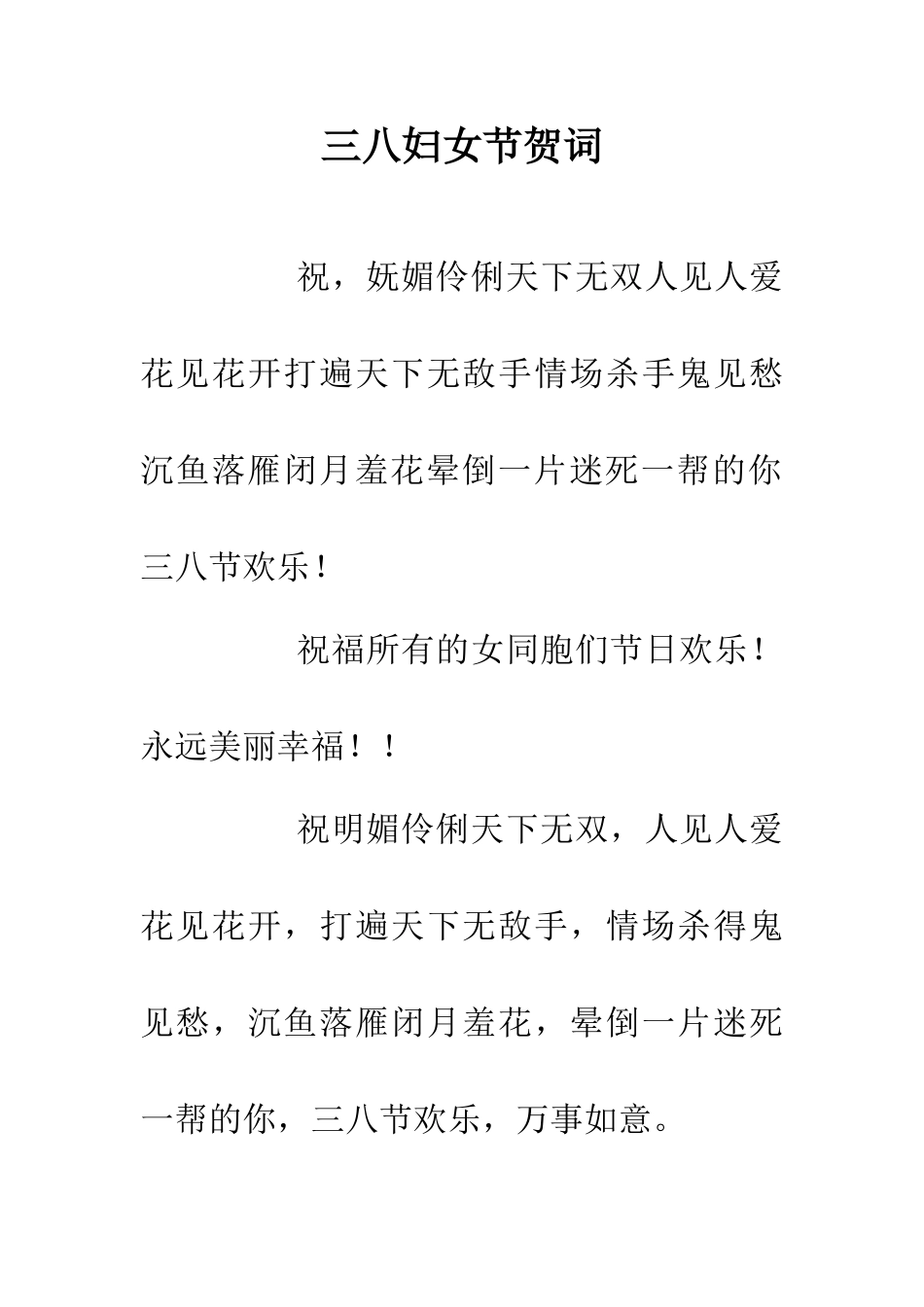 三八妇女节贺词

祝，妩媚伶俐天下无双人见人爱花见花开打遍天下无敌手情场杀手鬼见愁沉鱼落雁闭月羞花晕倒一片迷死一帮的你三八节欢乐！

祝福所有的女同胞们节日欢乐！永远美丽幸福！！

祝明媚伶俐天下无双，人见人爱花见花开，打遍天下无敌手，情场杀得鬼见愁，沉鱼落雁闭月羞花，晕倒一片迷死一帮的你，三八节欢乐，万事如意。